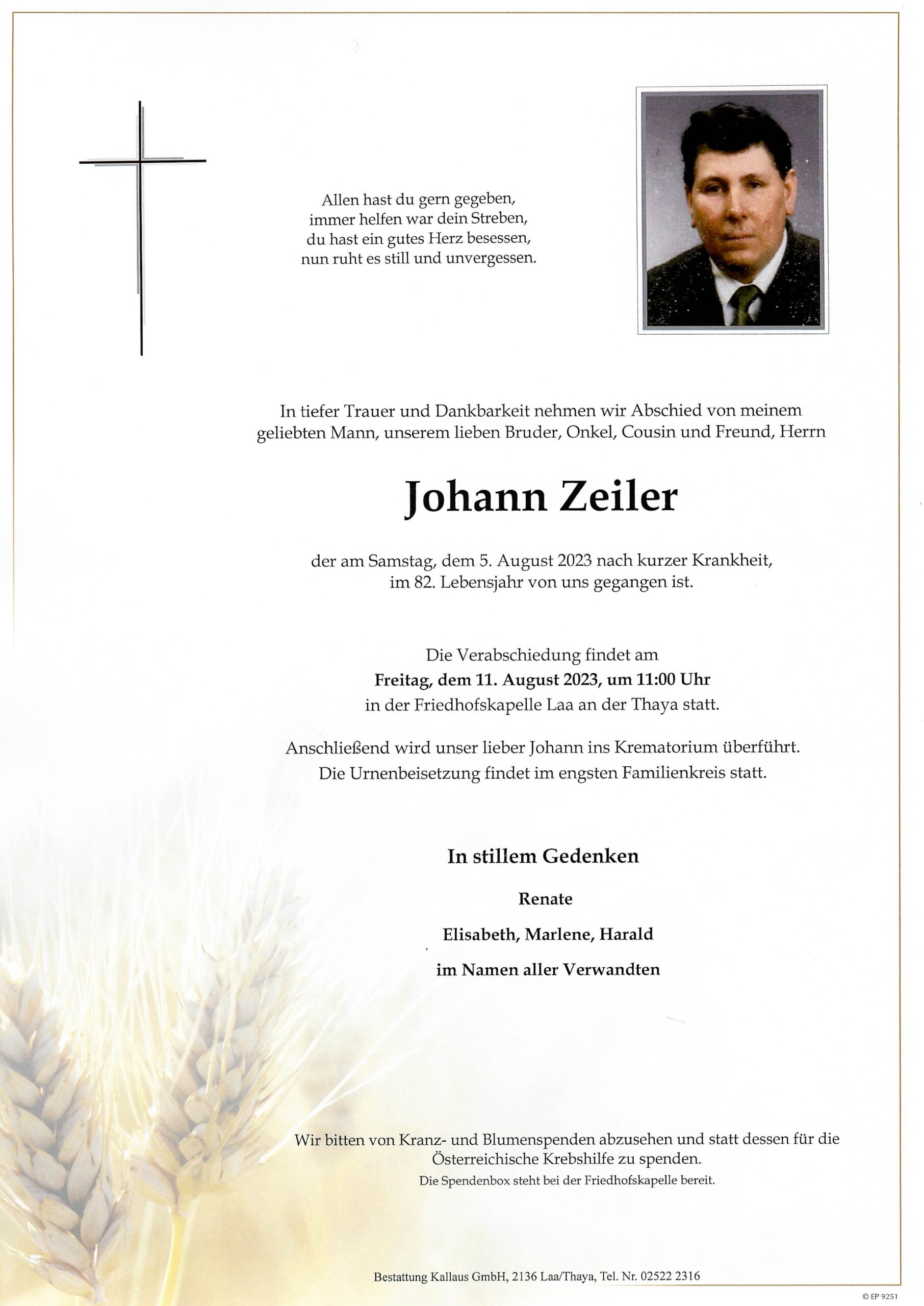 Allen hast du gern gegeben,
immer helfen war dein Streben,
du hast ein gutes Herz besessen,
nun ruht es still und unvergessen.

In tiefer Trauer und Dankbarkeit nehmen wir Abschied von meinem geliebten Mann, unserem lieben Bruder, Onkel, Cousin und Freund, Herrn

Johann Zeiler

der am Samstag, dem 5. August 2023 nach kurzer Krankheit, im 82. Lebensjahr von uns gegangen ist.

Die Verabschiedung findet am
Freitag, dem 11. August 2023, um 11:00 Uhr
in der Friedhofskapelle Laa an der Thaya statt.

Anschließend wird unser lieber Johann ins Krematorium überführt.
Die Urnenbeisetzung findet im engsten Familienkreis statt.

In stillem Gedenken

Renate

Elisabeth, Marlene, Harald

im Namen aller Verwandten

Wir bitten von Kranz- und Blumenspenden abzusehen und statt dessen für die Österreichische Krebshilfe zu spenden.
Die Spendenbox steht bei der Friedhofskapelle bereit.

Bestattung Kallaus GmbH, 2136 Laa/Thaya, Tel. Nr. 02522 2316

© EP 9251